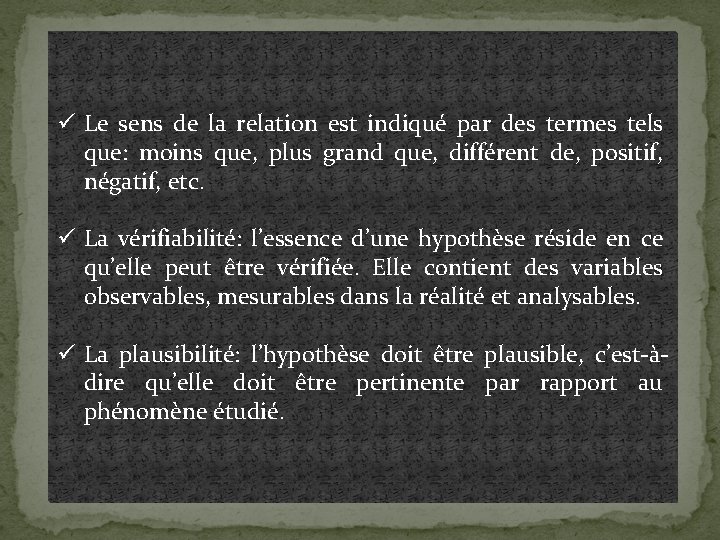 ✓ Le sens de la relation est indiqué par des termes tels que: moins que, plus grand que, différent de, positif, négatif, etc.

✓ La vérifiabilité: l’essence d’une hypothèse réside en ce qu’elle peut être vérifiée. Elle contient des variables observables, mesurables dans la réalité et analysables.

✓ La plausibilité: l’hypothèse doit être plausible, c’est-à-dire qu’elle doit être pertinente par rapport au phénomène étudié.